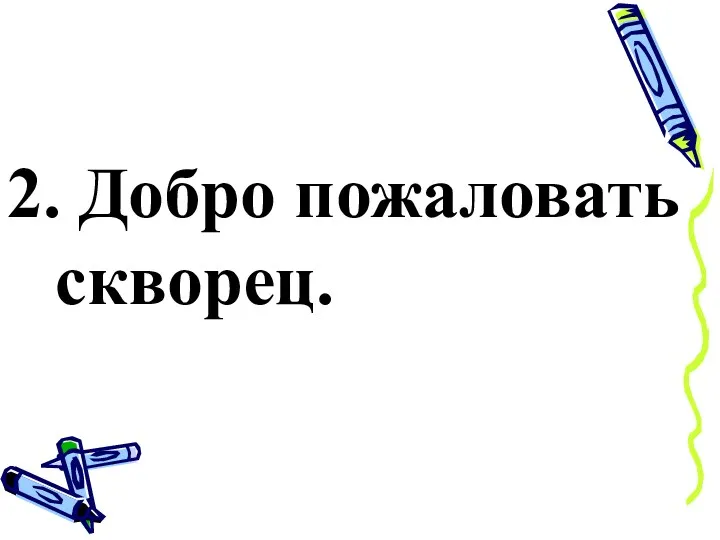 2. Добро пожаловать скворец.